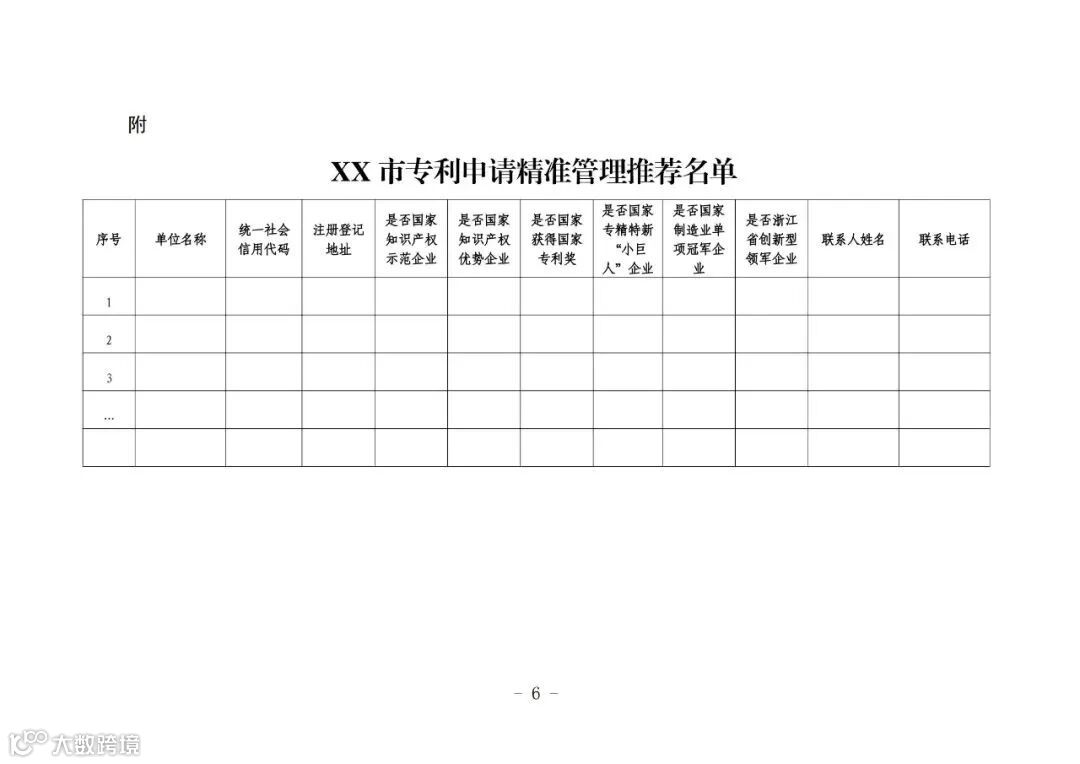 附

XX 市专利申请精准管理推荐名单

| 序号 | 单位名称 | 统一社会信用代码 | 注册登记地址 | 是否国家知识产权示范企业 | 是否国家知识产权优势企业 | 是否国家获得国家专利奖 | 是否国家专精特新“小巨人”企业 | 是否国家制造业单项冠军企业 | 是否浙江省创新型领军企业 | 联系人姓名 | 联系电话 |
|---|---|---|---|---|---|---|---|---|---|---|---|
| 1 | | | | | | | | | | | |
| 2 | | | | | | | | | | | |
| 3 | | | | | | | | | | | |
| … | | | | | | | | | | | |
| | | | | | | | | | | | |

- 6 -

大数跨境